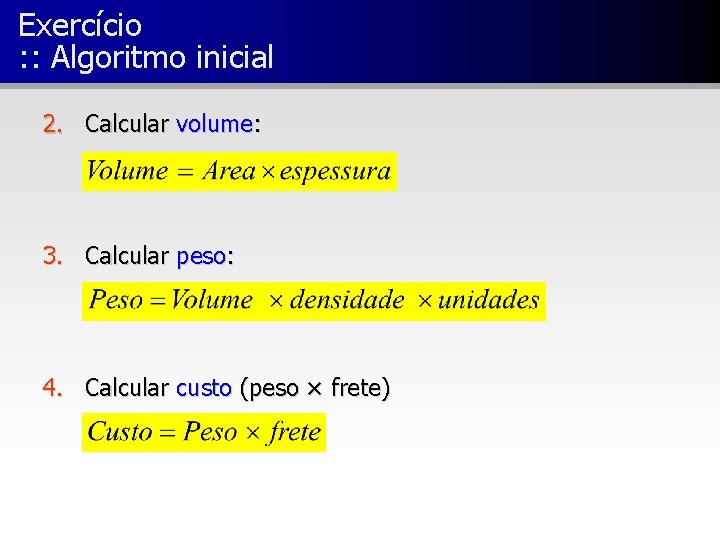 Exercício
:: Algoritmo inicial

2. Calcular volume:

$Volume = Area \times espessura$

3. Calcular peso:

$Peso = Volume \times densidade \times unidades$

4. Calcular custo (peso × frete)

$Custo = Peso \times frete$